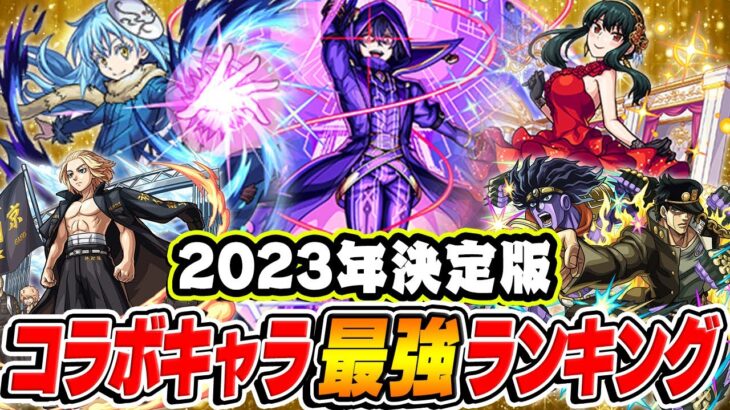 2023年決定版
コラボキャラ最強ランキング